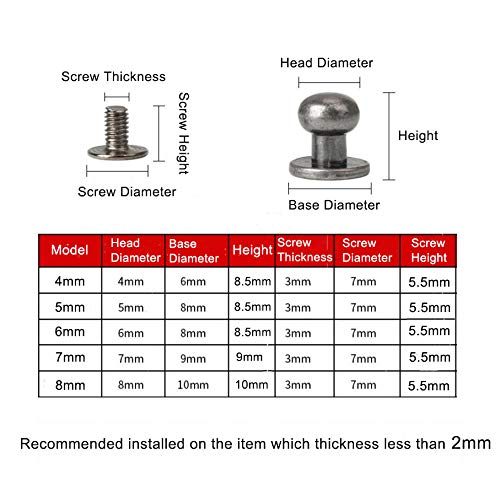 Screw Thickness

Screw Height

Screw Diameter

Head Diameter

Height

Base Diameter

| Model | Head Diameter | Base Diameter | Height | Screw Thickness | Screw Diameter | Screw Height |
|---|---|---|---|---|---|---|
| 4mm | 4mm | 6mm | 8.5mm | 3mm | 7mm | 5.5mm |
| 5mm | 5mm | 8mm | 8.5mm | 3mm | 7mm | 5.5mm |
| 6mm | 6mm | 8mm | 8.5mm | 3mm | 7mm | 5.5mm |
| 7mm | 7mm | 9mm | 9mm | 3mm | 7mm | 5.5mm |
| 8mm | 8mm | 10mm | 10mm | 3mm | 7mm | 5.5mm |

Recommended installed on the item which thickness less than 2mm